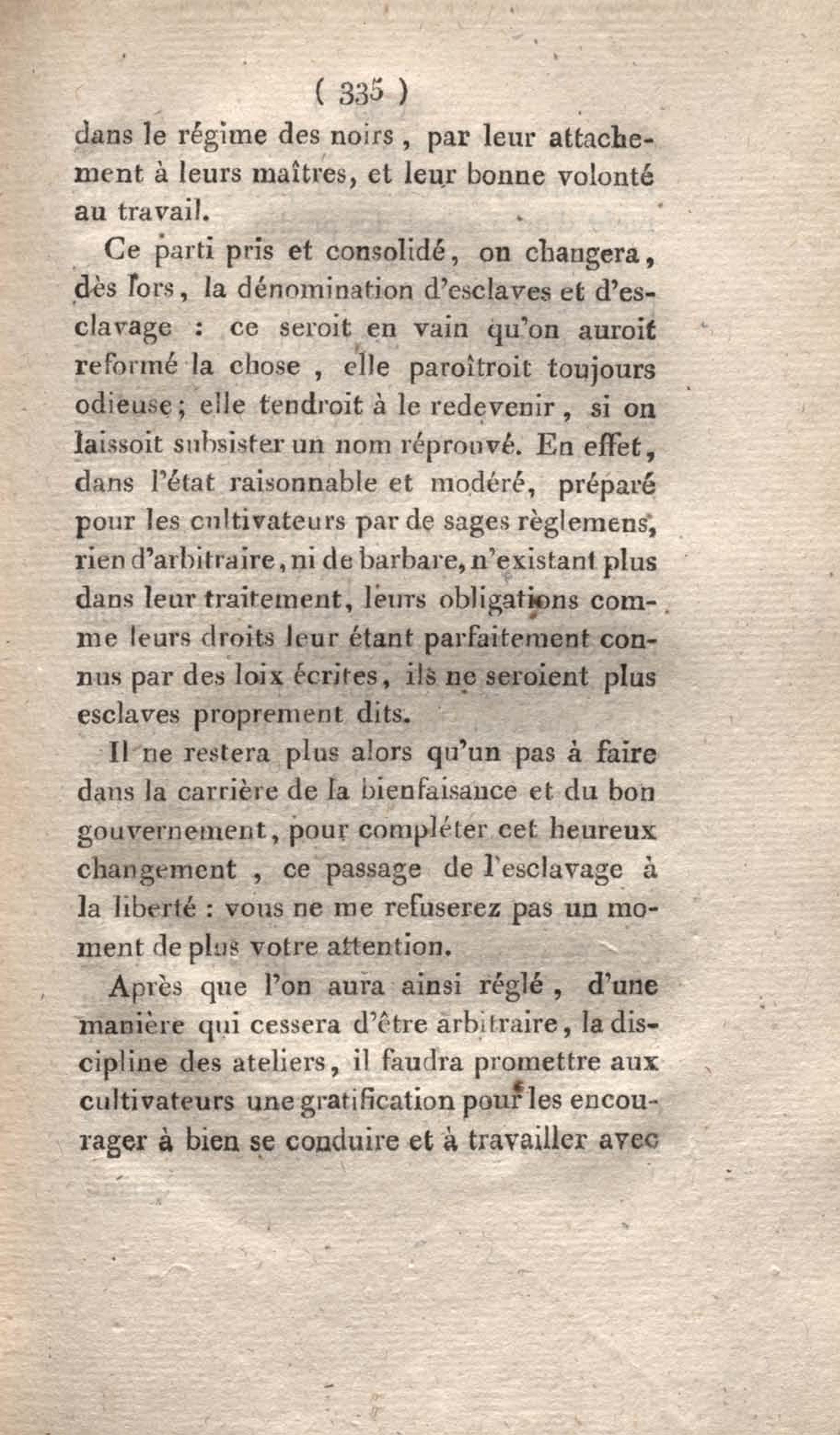 ( 335 )
dans le régime des noirs, par leur attachement à leurs maîtres, et leur bonne volonté au travail.

Ce parti pris et consolidé, on changera, dès lors, la dénomination d'esclaves et d'esclavage : ce seroit en vain qu'on auroit reformé la chose, elle paroîtroit toujours odieuse; elle tendroit à le redevenir, si on laissoit subsister un nom réprouvé. En effet, dans l'état raisonnable et modéré, préparé pour les cultivateurs par de sages règlemens, rien d'arbitraire, ni de barbare, n'existant plus dans leur traitement, leurs obligations comme leurs droits leur étant parfaitement connus par des loix écrites, ils ne seroient plus esclaves proprement dits.

Il ne restera plus alors qu'un pas à faire dans la carrière de la bienfaisance et du bon gouvernement, pour compléter cet heureux changement, ce passage de l'esclavage à la liberté : vous ne me refuserez pas un moment de plus votre attention.

Après que l'on aura ainsi réglé, d'une manière qui cessera d'être arbitraire, la discipline des ateliers, il faudra promettre aux cultivateurs une gratification pour les encourager à bien se conduire et à travailler avec